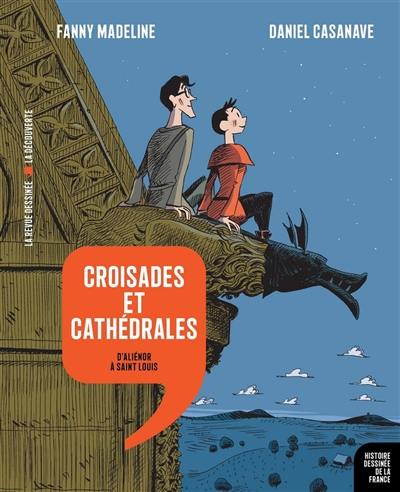 FANNY MADELINE

DANIEL CASANAVE

LA REVUE DESSINÉE LA DÉCOUVERTE

CROISADES ET CATHÉDRALES

D'ALIÉNOR À SAINT LOUIS

HISTOIRE DESSINÉE DE LA FRANCE